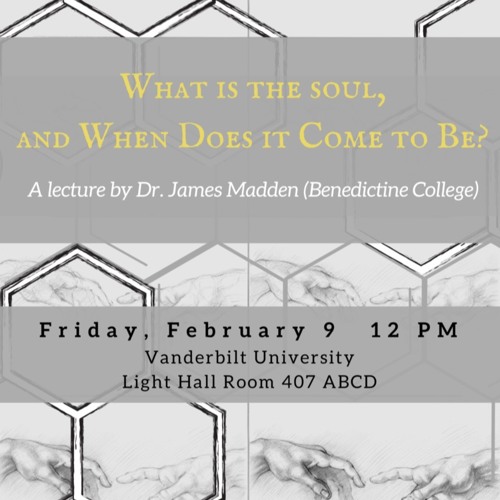 What is the soul,
and When Does it Come to Be?

A lecture by Dr. James Madden (Benedictine College)

Friday, February 9  12 PM
Vanderbilt University
Light Hall Room 407 ABCD